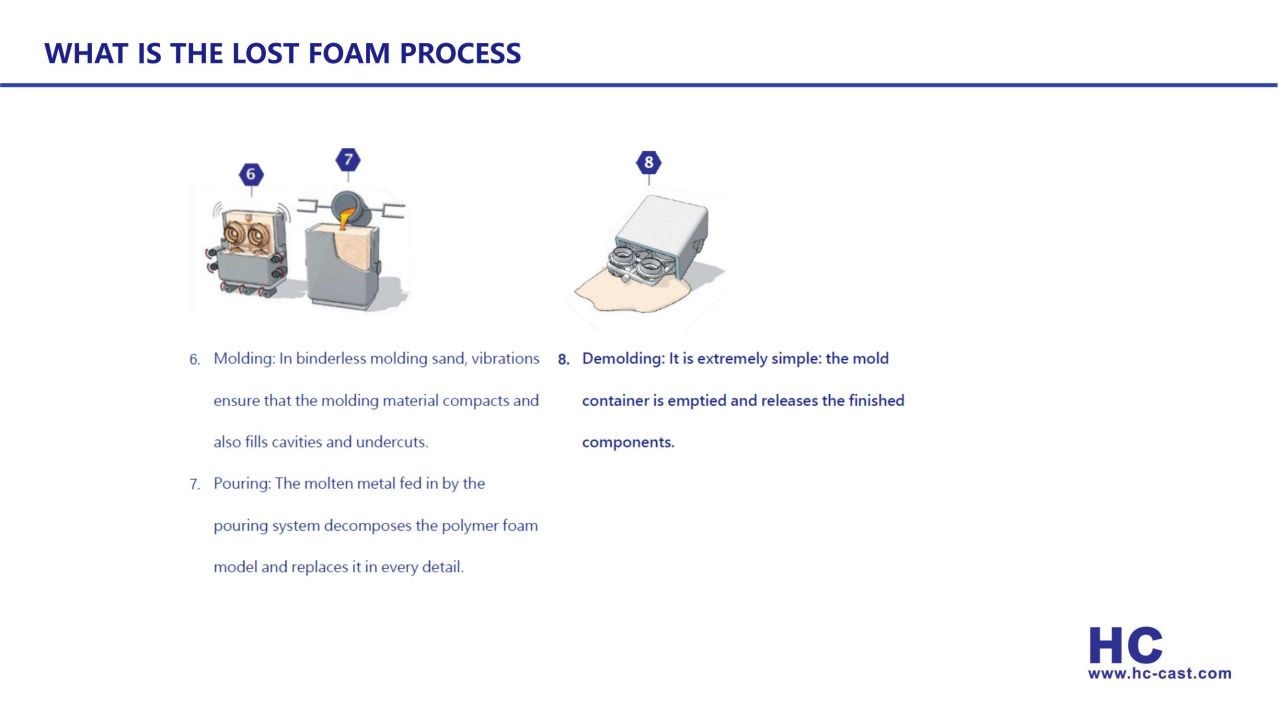 WHAT IS THE LOST FOAM PROCESS

6

7

8

6. Molding: In binderless molding sand, vibrations ensure that the molding material compacts and also fills cavities and undercuts.

7. Pouring: The molten metal fed in by the pouring system decomposes the polymer foam model and replaces it in every detail.

8. Demolding: It is extremely simple: the mold container is emptied and releases the finished components.

HC
www.hc-cast.com